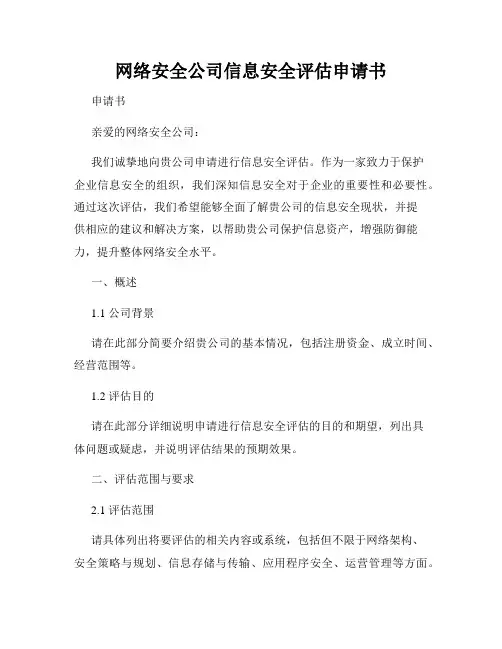 网络安全公司信息安全评估申请书

申请书

亲爱的网络安全公司：

我们诚挚地向贵公司申请进行信息安全评估。作为一家致力于保护企业信息安全的组织，我们深知信息安全对于企业的重要性和必要性。通过这次评估，我们希望能够全面了解贵公司的信息安全现状，并提供相应的建议和解决方案，以帮助贵公司保护信息资产，增强防御能力，提升整体网络安全水平。

一、概述

1.1 公司背景

请在此部分简要介绍贵公司的基本情况，包括注册资金、成立时间、经营范围等。

1.2 评估目的

请在此部分详细说明申请进行信息安全评估的目的和期望，列出具体问题或疑虑，并说明评估结果的预期效果。

二、评估范围与要求

2.1 评估范围

请具体列出将要评估的相关内容或系统，包括但不限于网络架构、安全策略与规划、信息存储与传输、应用程序安全、运营管理等方面。